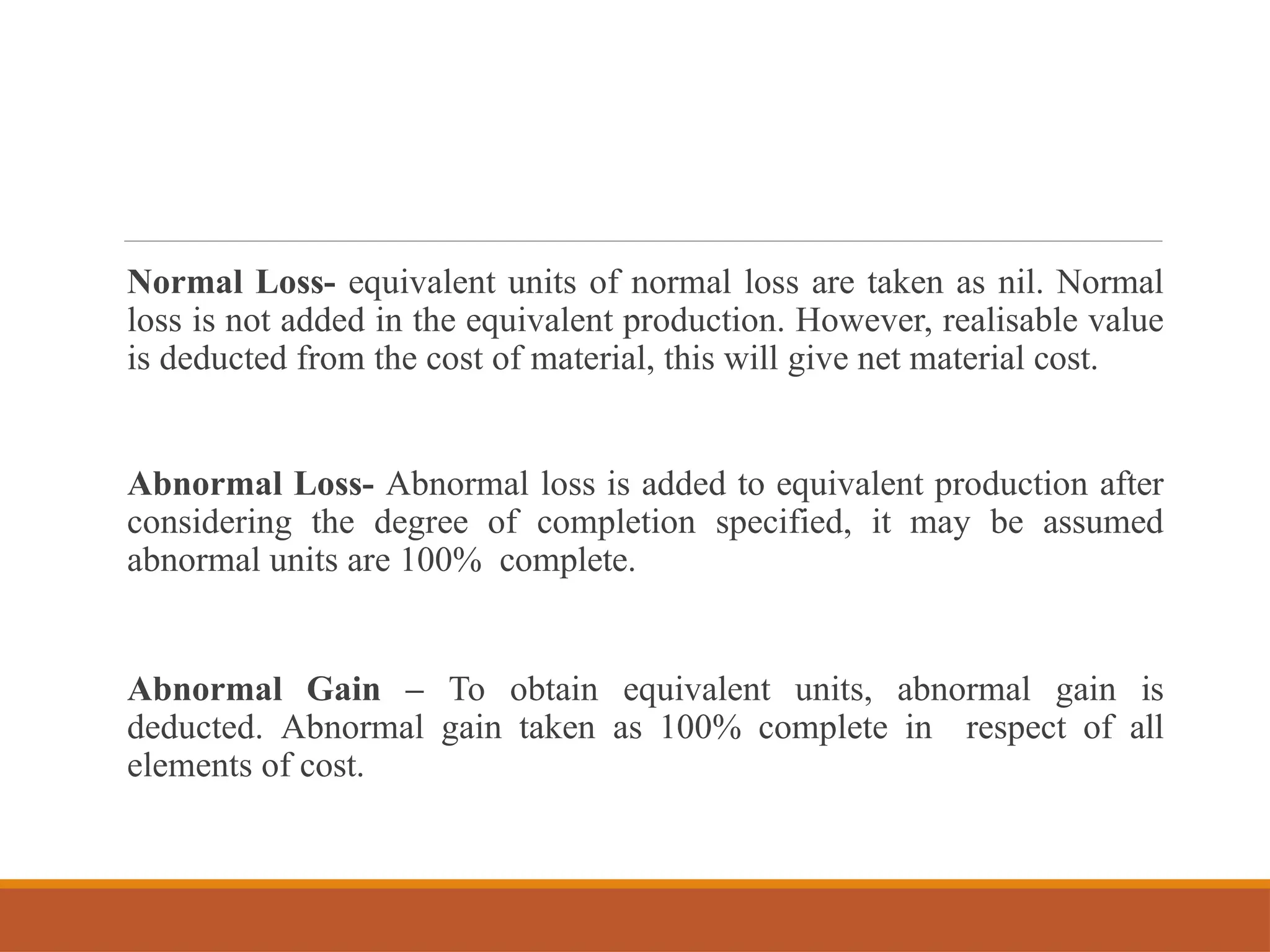 Normal Loss- equivalent units of normal loss are taken as nil. Normal loss is not added in the equivalent production. However, realisable value is deducted from the cost of material, this will give net material cost.

Abnormal Loss- Abnormal loss is added to equivalent production after considering the degree of completion specified, it may be assumed abnormal units are 100% complete.

Abnormal Gain – To obtain equivalent units, abnormal gain is deducted. Abnormal gain taken as 100% complete in respect of all elements of cost.